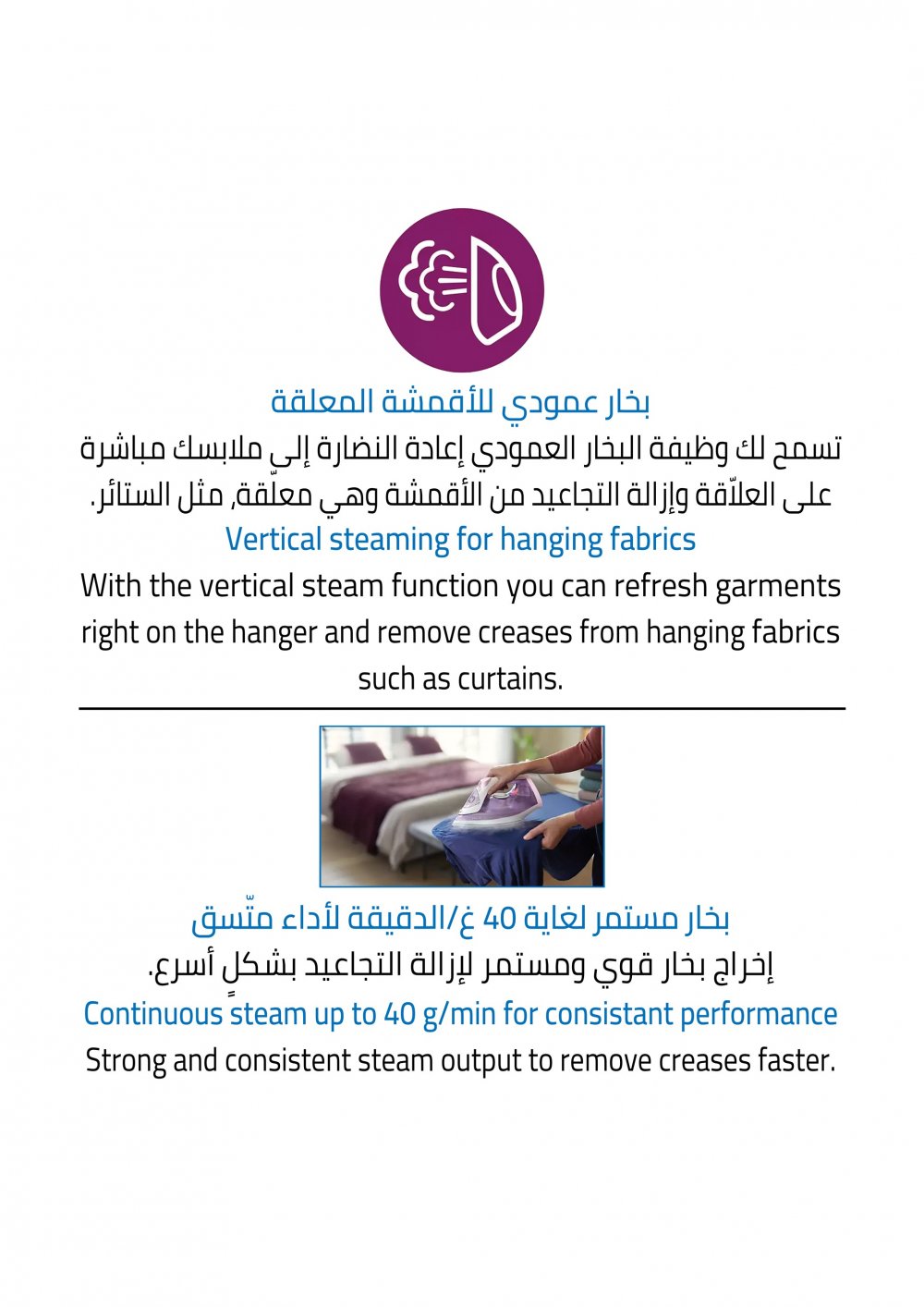 بخار عمودي للأقمشة المعلقة

تسمح لك وظيفة البخار العمودي إعادة النضارة إلى ملابسك مباشرة على العلاّقة وإزالة التجاعيد من الأقمشة وهي معلّقة, مثل الستائر.

Vertical steaming for hanging fabrics

With the vertical steam function you can refresh garments right on the hanger and remove creases from hanging fabrics such as curtains.

بخار مستمر لغاية 40 غ/الدقيقة لأداء متّسق

إخراج بخار قوي ومستمر لإزالة التجاعيد بشكلٍ أسرع.

Continuous steam up to 40 g/min for consistant performance

Strong and consistent steam output to remove creases faster.